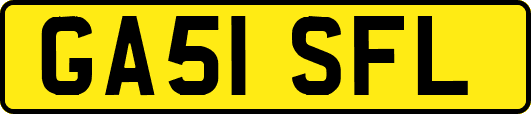 GA51 SFL